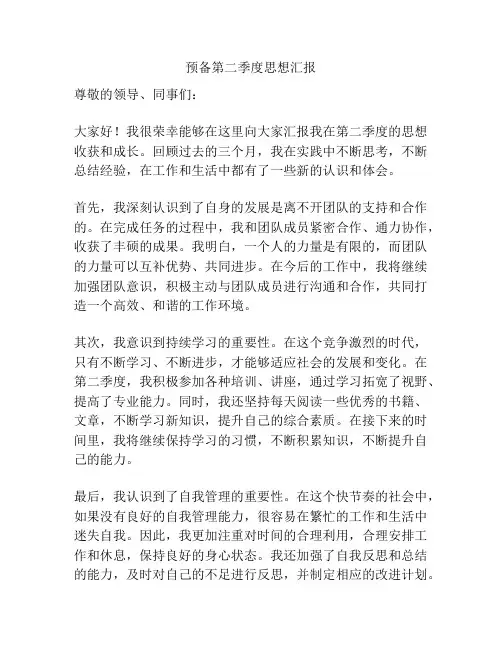 预备第二季度思想汇报

尊敬的领导、同事们：

大家好！我很荣幸能够在这里向大家汇报我在第二季度的思想收获和成长。回顾过去的三个月，我在实践中不断思考，不断总结经验，在工作和生活中都有了一些新的认识和体会。

首先，我深刻认识到了自身的发展是离不开团队的支持和合作的。在完成任务的过程中，我和团队成员紧密合作、通力协作，收获了丰硕的成果。我明白，一个人的力量是有限的，而团队的力量可以互补优势、共同进步。在今后的工作中，我将继续加强团队意识，积极主动与团队成员进行沟通和合作，共同打造一个高效、和谐的工作环境。

其次，我意识到持续学习的重要性。在这个竞争激烈的时代，只有不断学习、不断进步，才能够适应社会的发展和变化。在第二季度，我积极参加各种培训、讲座，通过学习拓宽了视野、提高了专业能力。同时，我还坚持每天阅读一些优秀的书籍、文章，不断学习新知识，提升自己的综合素质。在接下来的时间里，我将继续保持学习的习惯，不断积累知识，不断提升自己的能力。

最后，我认识到了自我管理的重要性。在这个快节奏的社会中，如果没有良好的自我管理能力，很容易在繁忙的工作和生活中迷失自我。因此，我更加注重对时间的合理利用，合理安排工作和休息，保持良好的身心状态。我还加强了自我反思和总结的能力，及时对自己的不足进行反思，并制定相应的改进计划。